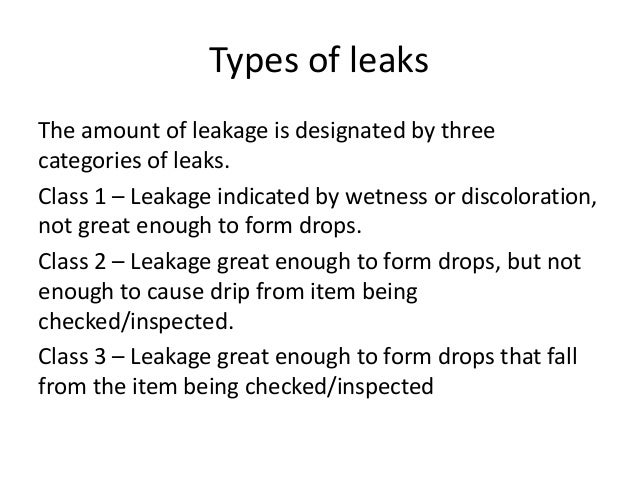 Types of leaks

The amount of leakage is designated by three categories of leaks.

Class 1 – Leakage indicated by wetness or discoloration, not great enough to form drops.

Class 2 – Leakage great enough to form drops, but not enough to cause drip from item being checked/inspected.

Class 3 – Leakage great enough to form drops that fall from the item being checked/inspected